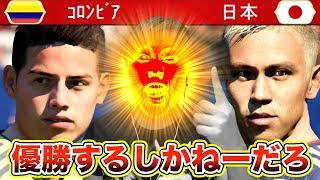 コロンビア

日本

優勝するしかねーだろ